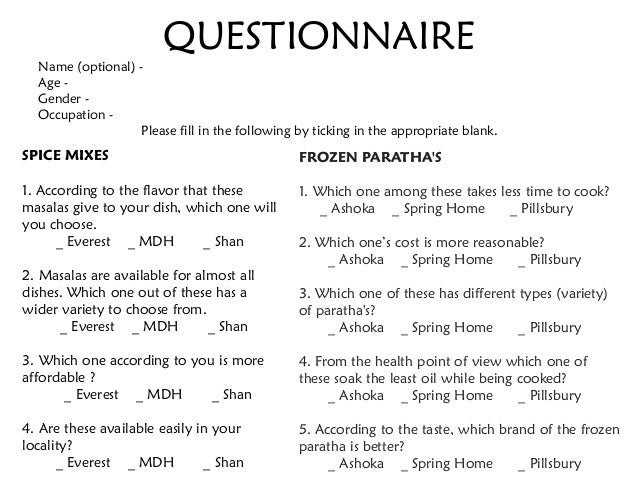 QUESTIONNAIRE

Name (optional) -
Age -
Gender -
Occupation -

Please fill in the following by ticking in the appropriate blank.

SPICE MIXES

1. According to the flavor that these masalas give to your dish, which one will you choose.
_ Everest _ MDH _ Shan

2. Masalas are available for almost all dishes. Which one out of these has a wider variety to choose from.
_ Everest _ MDH _ Shan

3. Which one according to you is more affordable ?
_ Everest _ MDH _ Shan

4. Are these available easily in your locality?
_ Everest _ MDH _ Shan

FROZEN PARATHA'S

1. Which one among these takes less time to cook?
_ Ashoka _ Spring Home _ Pillsbury

2. Which one's cost is more reasonable?
_ Ashoka _ Spring Home _ Pillsbury

3. Which one of these has different types (variety) of paratha's?
_ Ashoka _ Spring Home _ Pillsbury

4. From the health point of view which one of these soak the least oil while being cooked?
_ Ashoka _ Spring Home _ Pillsbury

5. According to the taste, which brand of the frozen paratha is better?
_ Ashoka _ Spring Home _ Pillsbury